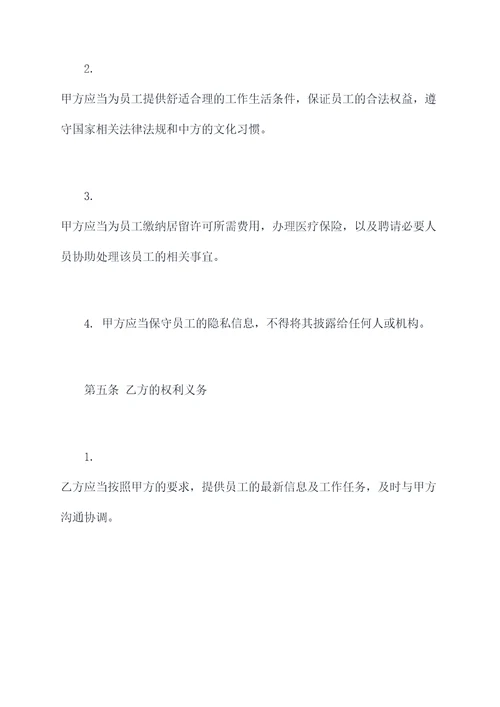 2.

甲方应当为员工提供舒适合理的工作生活条件，保证员工的合法权益，遵守国家相关法律法规和中方的文化习惯。

3.

甲方应当为员工缴纳居留许可所需费用，办理医疗保险，以及聘请必要人员协助处理该员工的相关事宜。

4. 甲方应当保守员工的隐私信息，不得将其披露给任何人或机构。

第五条 乙方的权利义务

1.

乙方应当按照甲方的要求，提供员工的最新信息及工作任务，及时与甲方沟通协调。